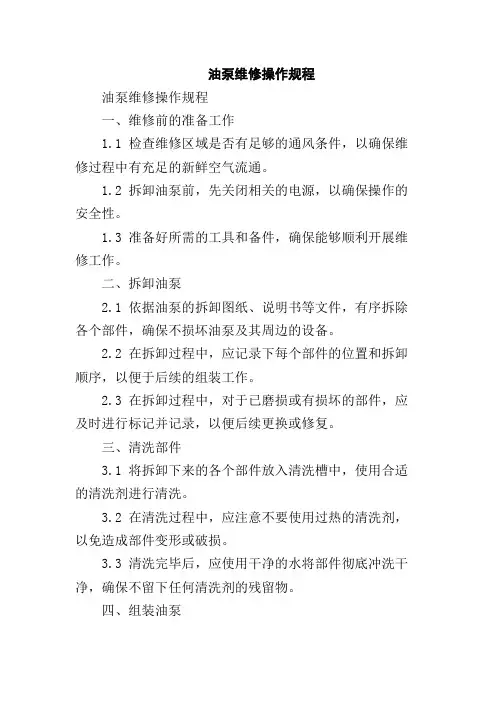 油泵维修操作规程

油泵维修操作规程

一、维修前的准备工作

1.1 检查维修区域是否有足够的通风条件，以确保维修过程中有充足的新鲜空气流通。

1.2 拆卸油泵前，先关闭相关的电源，以确保操作的安全性。

1.3 准备好所需的工具和备件，确保能够顺利开展维修工作。

二、拆卸油泵

2.1 依据油泵的拆卸图纸、说明书等文件，有序拆除各个部件，确保不损坏油泵及其周边的设备。

2.2 在拆卸过程中，应记录下每个部件的位置和拆卸顺序，以便于后续的组装工作。

2.3 在拆卸过程中，对于已磨损或有损坏的部件，应及时进行标记并记录，以便后续更换或修复。

三、清洗部件

3.1 将拆卸下来的各个部件放入清洗槽中，使用合适的清洗剂进行清洗。

3.2 在清洗过程中，应注意不要使用过热的清洗剂，以免造成部件变形或破损。

3.3 清洗完毕后，应使用干净的水将部件彻底冲洗干净，确保不留下任何清洗剂的残留物。

四、组装油泵